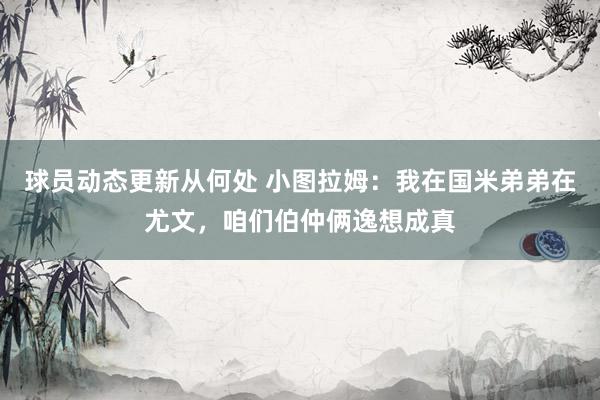 球员动态更新从何处 小图拉姆：我在国米弟弟在尤文，咱们伯仲俩逸想成真